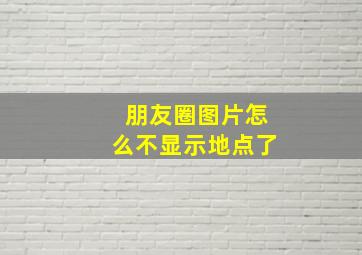 朋友圈图片怎么不显示地点了